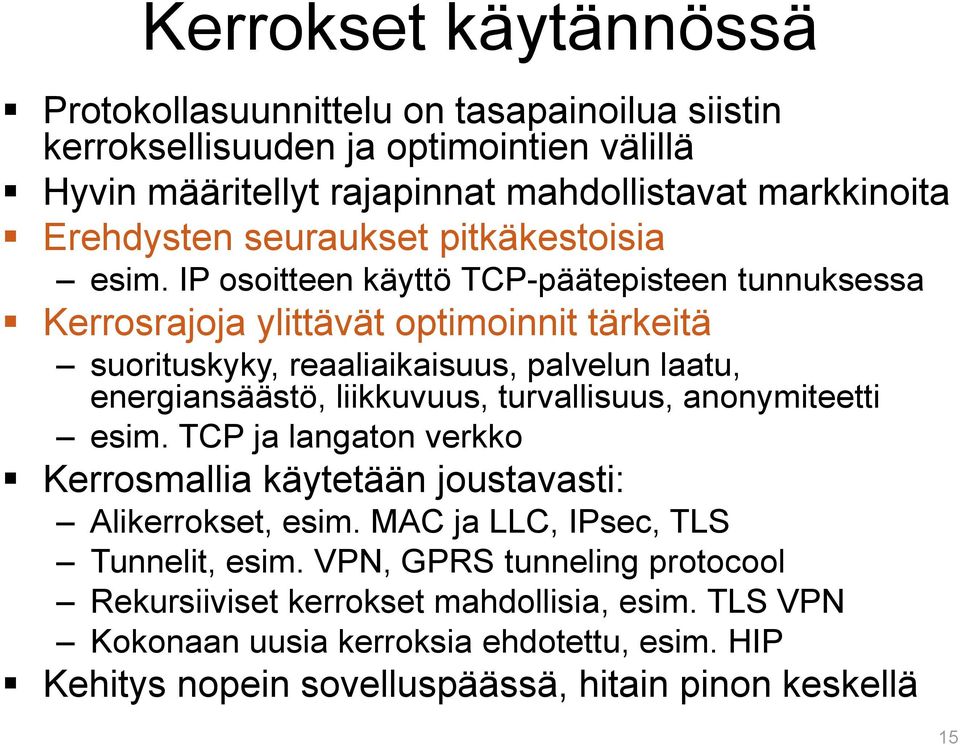 Kerrokset käytännössä

▪ Protokollasuunnittelu on tasapainoilua siistin kerroksellisuuden ja optimointien välillä
▪ Hyvin määritellyt rajapinnat mahdollistavat markkinoita
▪ Erehdysten seuraukset pitkäkestoisia
– esim. IP osoitteen käyttö TCP-päätepisteen tunnuksessa
▪ Kerrosrajoja ylittävät optimoinnit tärkeitä
– suorituskyky, reaaliaikaisuus, palvelun laatu, energiansäästö, liikkuvuus, turvallisuus, anonymiteetti
– esim. TCP ja langaton verkko
▪ Kerrosmallia käytetään joustavasti:
– Alikerrokset, esim. MAC ja LLC, IPsec, TLS
– Tunnelit, esim. VPN, GPRS tunneling protocool
– Rekursiiviset kerrokset mahdollisia, esim. TLS VPN
– Kokonaan uusia kerroksia ehdotettu, esim. HIP
▪ Kehitys nopein sovelluspäässä, hitain pinon keskellä

15